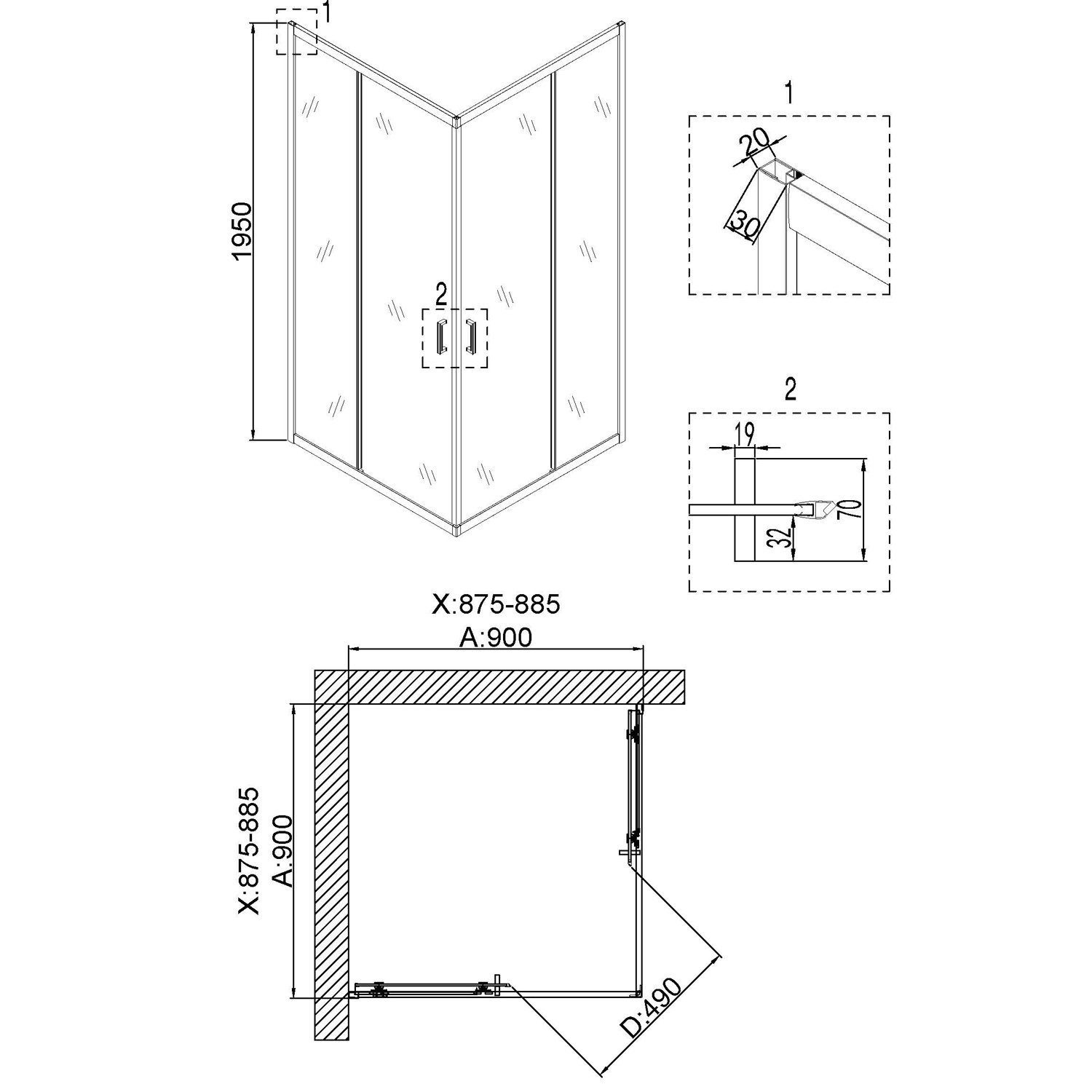 1

1950

2

1

20

30

2

19

70

32

X:875-885
A:900

X:875-885
A:900

D:490